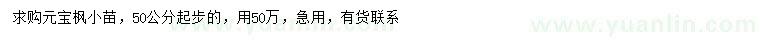 求购元宝枫小苗，50公分起步的，用50万，急用，有货联系

www.yuanlin.com

www.yuanlin.com